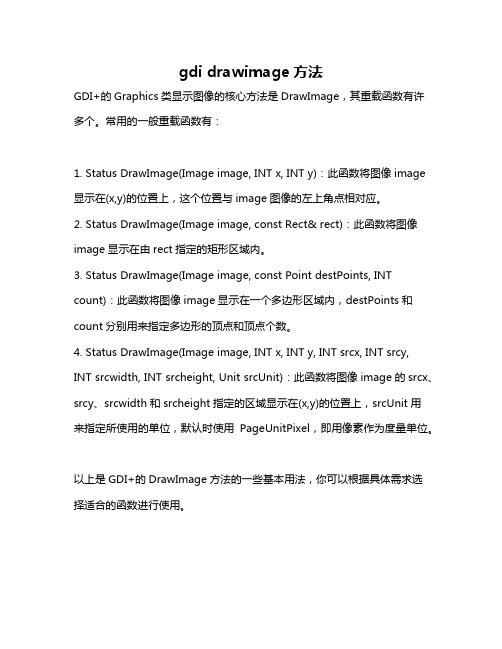 gdi drawimage 方法

GDI+的 Graphics 类显示图像的核心方法是 DrawImage，其重载函数有许多个。常用的一般重载函数有：

1. Status DrawImage(Image image, INT x, INT y)：此函数将图像 image 显示在(x,y)的位置上，这个位置与 image 图像的左上角点相对应。
2. Status DrawImage(Image image, const Rect& rect)：此函数将图像 image 显示在由 rect 指定的矩形区域内。
3. Status DrawImage(Image image, const Point destPoints, INT count)：此函数将图像 image 显示在一个多边形区域内，destPoints 和 count 分别用来指定多边形的顶点和顶点个数。
4. Status DrawImage(Image image, INT x, INT y, INT srcx, INT srcy, INT srcwidth, INT srcheight, Unit srcUnit)：此函数将图像 image 的 srcx、srcy、srcwidth 和 srcheight 指定的区域显示在(x,y)的位置上，srcUnit 用来指定所使用的单位，默认时使用 PageUnitPixel，即用像素作为度量单位。

以上是 GDI+的 DrawImage 方法的一些基本用法，你可以根据具体需求选择适合的函数进行使用。